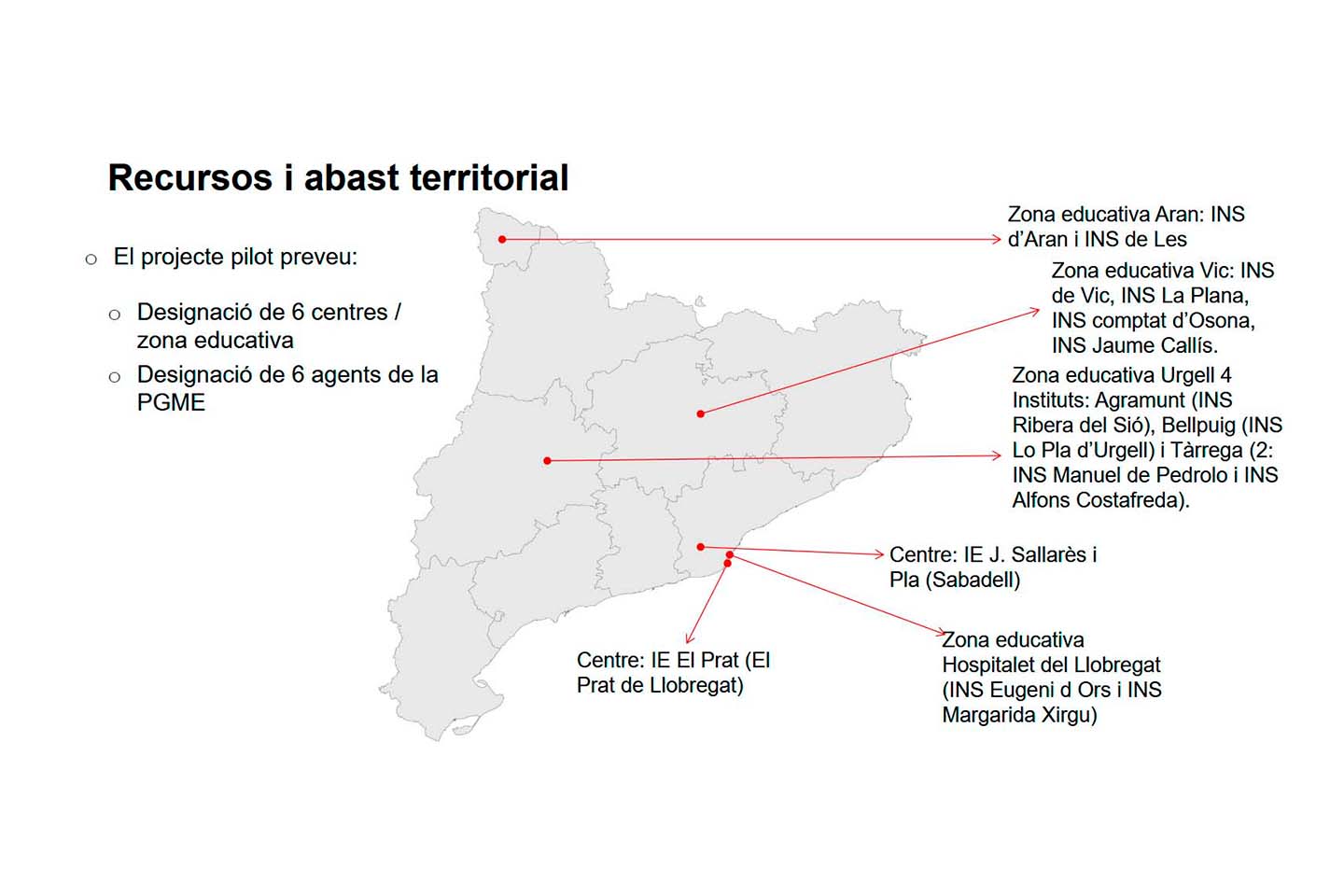 Recursos i abast territorial

o El projecte pilot preveu:

o Designació de 6 centres / zona educativa

o Designació de 6 agents de la PGME

Zona educativa Aran: INS d'Aran i INS de Les

Zona educativa Vic: INS de Vic, INS La Plana, INS comptat d'Osona, INS Jaume Callís.

Zona educativa Urgell 4 Instituts: Agramunt (INS Ribera del Sió), Bellpuig (INS Lo Pla d'Urgell) i Tàrrega (2: INS Manuel de Pedrolo i INS Alfons Costafreda).

Centre: IE J. Sallarès i Pla (Sabadell)

Centre: IE El Prat (El Prat de Llobregat)

Zona educativa Hospitalet del Llobregat (INS Eugeni d Ors i INS Margarida Xirgu)